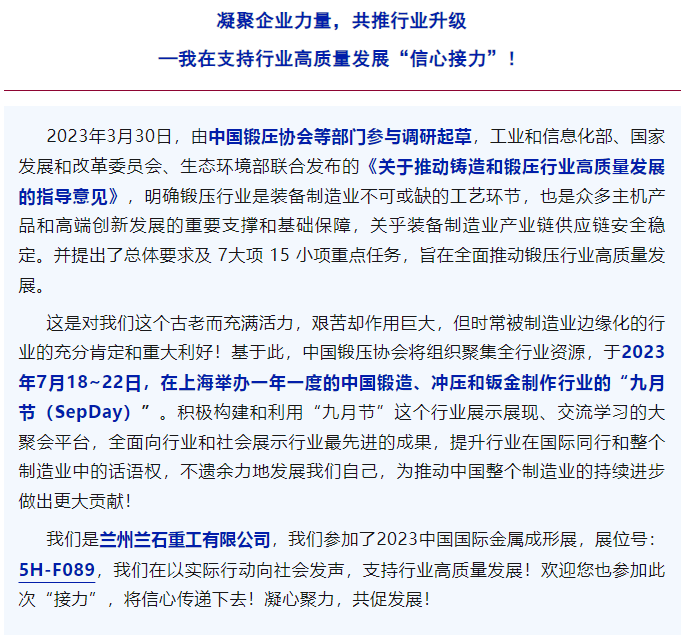 凝聚企业力量，共推行业升级

—我在支持行业高质量发展“信心接力”！

2023年3月30日，由中国锻压协会等部门参与调研起草，工业和信息化部、国家发展和改革委员会、生态环境部联合发布的《关于推动铸造和锻压行业高质量发展的指导意见》，明确锻压行业是装备制造业不可或缺的工艺环节，也是众多主机产品和高端创新发展的重要支撑和基础保障，关乎装备制造业产业链供应链安全稳定。并提出了总体要求及 7大项 15 小项重点任务，旨在全面推动锻压行业高质量发展。

这是对我们这个古老而充满活力，艰苦却作用巨大，但时常被制造业边缘化的行业的充分肯定和重大利好！基于此，中国锻压协会将组织聚集全行业资源，于2023年7月18~22日，在上海举办一年一度的中国锻造、冲压和钣金制作行业的“九月节（SepDay）”。积极构建和利用“九月节”这个行业展示展现、交流学习的大聚会平台，全面向行业和社会展示行业最先进的成果，提升行业在国际同行和整个制造业中的话语权，不遗余力地发展我们自己，为推动中国整个制造业的持续进步做出更大贡献！

我们是兰州兰石重工有限公司，我们参加了2023中国国际金属成形展，展位号：5H-F089，我们在以实际行动向社会发声，支持行业高质量发展！欢迎您也参加此次“接力”，将信心传递下去！凝心聚力，共促发展！